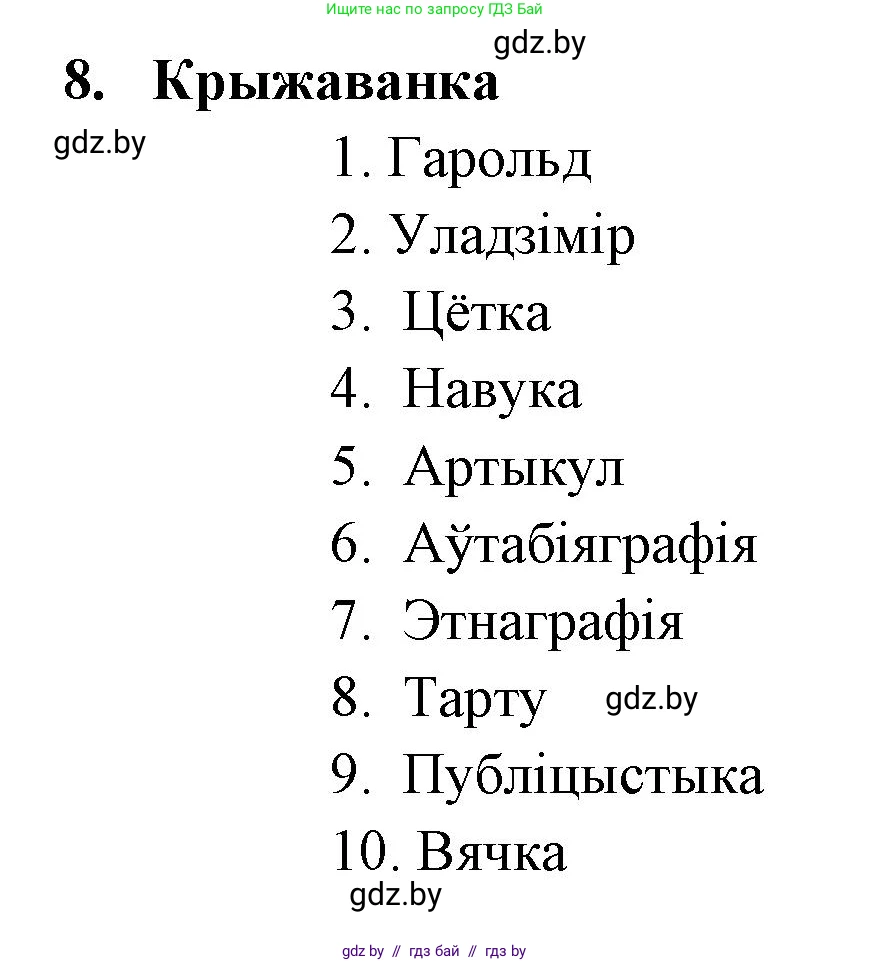 Ищите нас по запросу ГДЗ Бай

gdz.by

8. Крыжаванка

gdz.by

1. Гарольд
2. Уладзімір
3. Цётка
4. Навука
5. Артыкул
6. Аўтабіяграфія
7. Этнаграфія
8. Тарту gdz.by
9. Публіцыстыка
10. Вячка

gdz.by

gdz by // гдз бай // гдз by